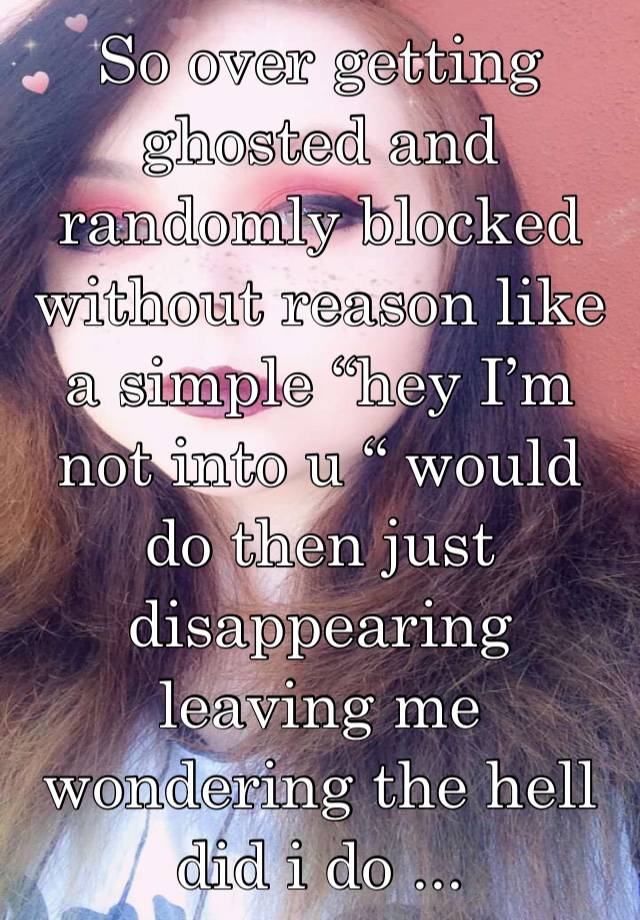 So over getting ghosted and randomly blocked without reason like a simple “hey I’m not into u “ would do then just disappearing leaving me wondering the hell did i do …